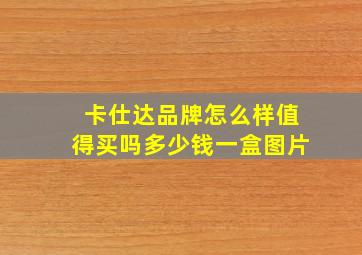 卡仕达品牌怎么样值得买吗多少钱一盒图片